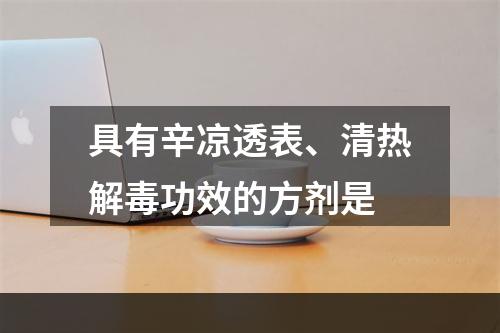 具有辛凉透表、清热解毒功效的方剂是